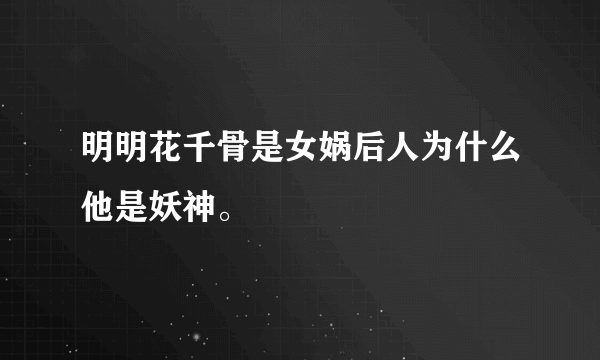 明明花千骨是女娲后人为什么他是妖神。